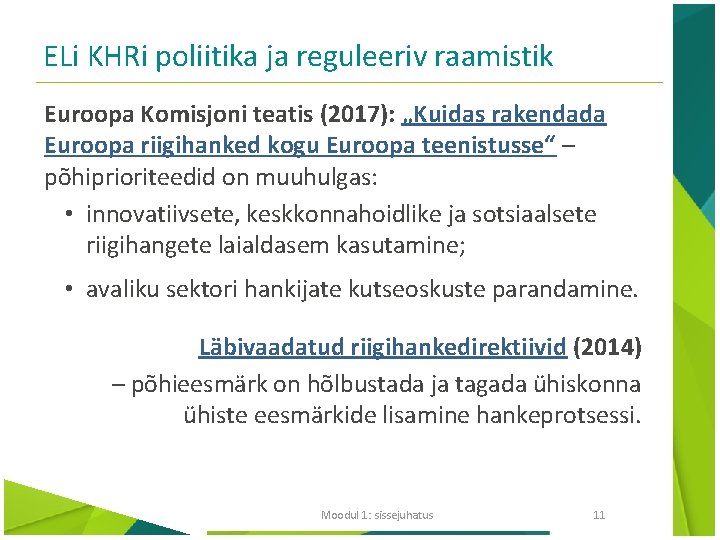 ELi KHRi poliitika ja reguleeriv raamistik

Euroopa Komisjoni teatis (2017): „Kuidas rakendada Euroopa riigihanked kogu Euroopa teenistusse“ – põhiprioriteedid on muuhulgas:

• innovatiivsete, keskkonnahoidlike ja sotsiaalsete riigihangete laialdasem kasutamine;

• avaliku sektori hankijate kutseoskuste parandamine.

Läbivaadatud riigihankedirektiivid (2014) – põhieesmärk on hõlbustada ja tagada ühiskonna ühiste eesmärkide lisamine hankeprotsessi.

Moodul 1: sissejuhatus

11